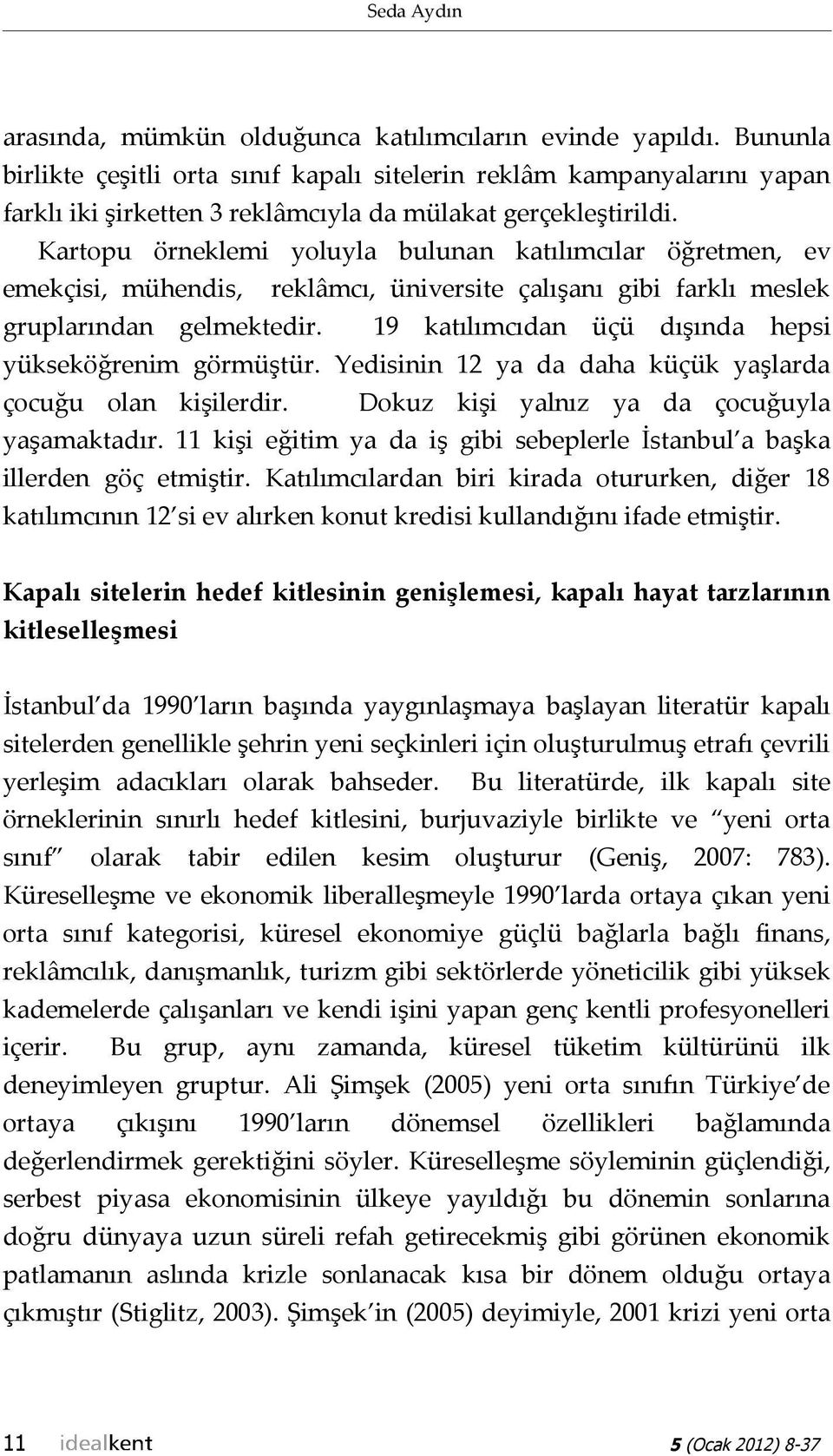 Seda Aydın

arasında, mümkün olduğunca katılımcıların evinde yapıldı. Bununla birlikte çeşitli orta sınıf kapalı sitelerin reklâm kampanyalarını yapan farklı iki şirketten 3 reklâmcıyla da mülakat gerçekleştirildi. Kartopu örneklemi yoluyla bulunan katılımcılar öğretmen, ev emekçisi, mühendis, reklâmcı, üniversite çalışanı gibi farklı meslek gruplarından gelmektedir. 19 katılımcıdan üçü dışında hepsi yükseköğrenim görmüştür. Yedisinin 12 ya da daha küçük yaşlarda çocuğu olan kişilerdir. Dokuz kişi yalnız ya da çocuğuyla yaşamaktadır. 11 kişi eğitim ya da iş gibi sebeplerle İstanbul'a başka illerden göç etmiştir. Katılımcılardan biri kirada otururken, diğer 18 katılımcının 12'si ev alırken konut kredisi kullandığını ifade etmiştir.

Kapalı sitelerin hedef kitlesinin genişlemesi, kapalı hayat tarzlarının kitleselleşmesi

İstanbul'da 1990'ların başında yaygınlaşmaya başlayan literatür kapalı sitelerden genellikle şehrin yeni seçkinleri için oluşturulmuş etrafı çevrili yerleşim adacıkları olarak bahseder. Bu literatürde, ilk kapalı site örneklerinin sınırlı hedef kitlesini, burjuvaziyle birlikte ve "yeni orta sınıf" olarak tabir edilen kesim oluşturur (Geniş, 2007: 783). Küreselleşme ve ekonomik liberalleşmeyle 1990'larda ortaya çıkan yeni orta sınıf kategorisi, küresel ekonomiye güçlü bağlarla bağlı finans, reklâmcılık, danışmanlık, turizm gibi sektörlerde yöneticilik gibi yüksek kademelerde çalışanları ve kendi işini yapan genç kentli profesyonelleri içerir. Bu grup, aynı zamanda, küresel tüketim kültürünü ilk deneyimleyen gruptur. Ali Şimşek (2005) yeni orta sınıfın Türkiye'de ortaya çıkışını 1990'ların dönemsel özellikleri bağlamında değerlendirmek gerektiğini söyler. Küreselleşme söyleminin güçlendiği, serbest piyasa ekonomisinin ülkeye yayıldığı bu dönemin sonlarına doğru dünyaya uzun süreli refah getirecekmiş gibi görünen ekonomik patlamanın aslında krizle sonlanacak kısa bir dönem olduğu ortaya çıkmıştır (Stiglitz, 2003). Şimşek'in (2005) deyimiyle, 2001 krizi yeni orta

11 idealkent 5 (Ocak 2012) 8-37